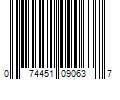 0 74451 09063 7